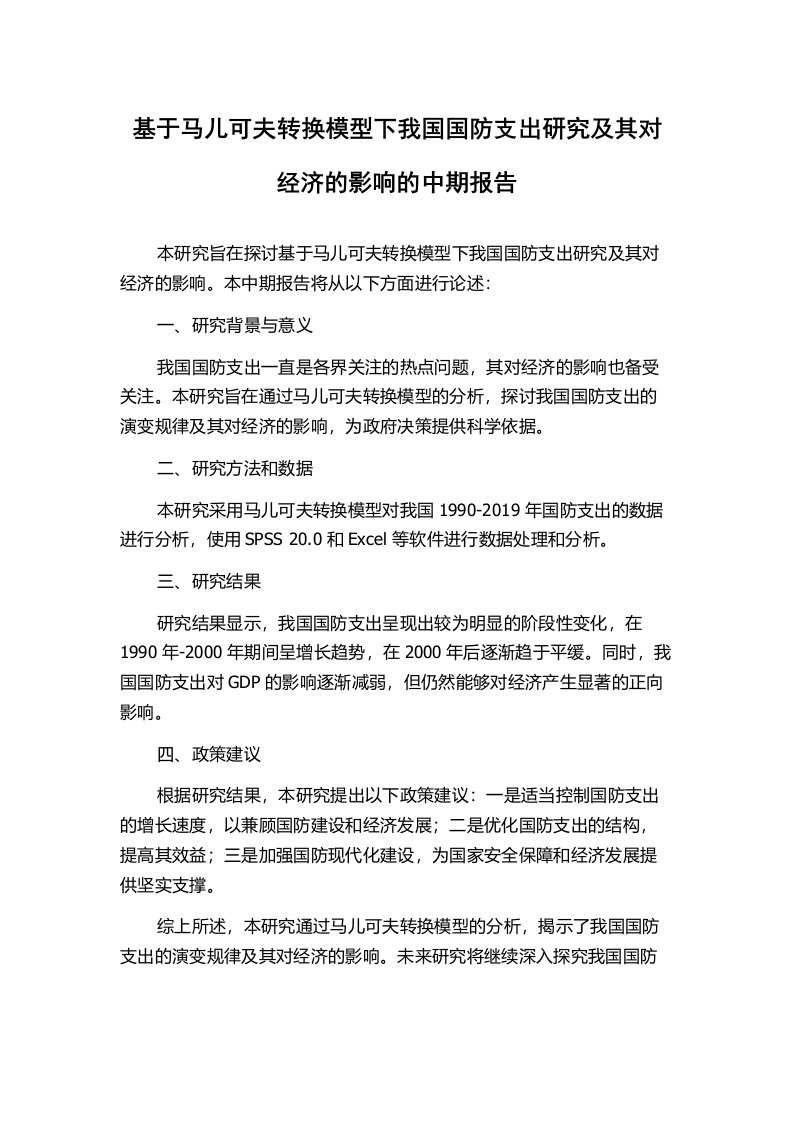 基于马儿可夫转换模型下我国国防支出研究及其对经济的影响的中期报告

本研究旨在探讨基于马儿可夫转换模型下我国国防支出研究及其对经济的影响。本中期报告将从以下方面进行论述：

一、研究背景与意义

我国国防支出一直是各界关注的热点问题，其对经济的影响也备受关注。本研究旨在通过马儿可夫转换模型的分析，探讨我国国防支出的演变规律及其对经济的影响，为政府决策提供科学依据。

二、研究方法和数据

本研究采用马儿可夫转换模型对我国 1990-2019 年国防支出的数据进行分析，使用 SPSS 20.0 和 Excel 等软件进行数据处理和分析。

三、研究结果

研究结果显示，我国国防支出呈现出较为明显的阶段性变化，在 1990 年-2000 年期间呈增长趋势，在 2000 年后逐渐趋于平缓。同时，我国国防支出对 GDP 的影响逐渐减弱，但仍然能够对经济产生显著的正向影响。

四、政策建议

根据研究结果，本研究提出以下政策建议：一是适当控制国防支出的增长速度，以兼顾国防建设和经济发展；二是优化国防支出的结构，提高其效益；三是加强国防现代化建设，为国家安全保障和经济发展提供坚实支撑。

综上所述，本研究通过马儿可夫转换模型的分析，揭示了我国国防支出的演变规律及其对经济的影响。未来研究将继续深入探究我国国防